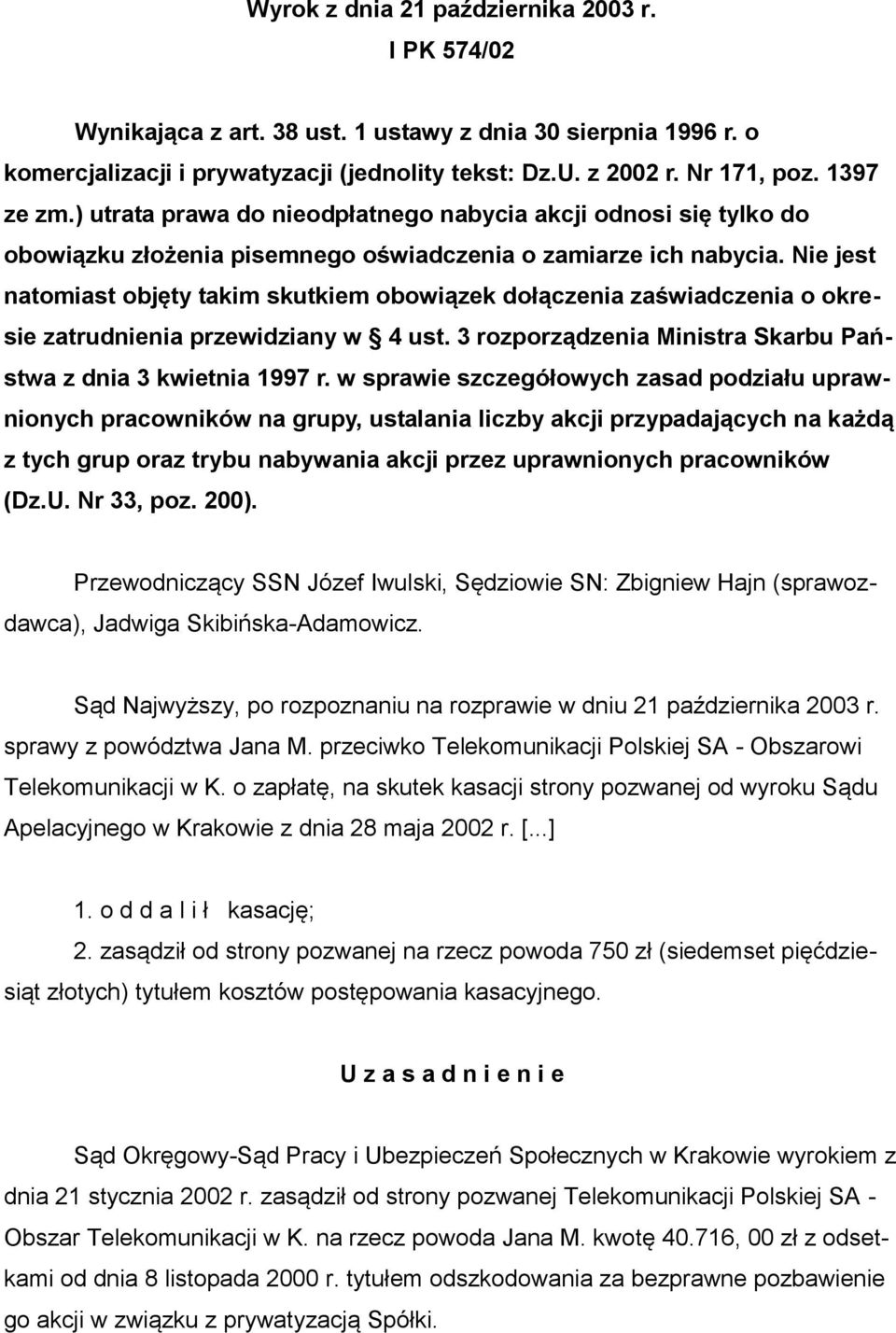 Wyrok z dnia 21 października 2003 r.
I PK 574/02

Wynikająca z art. 38 ust. 1 ustawy z dnia 30 sierpnia 1996 r. o komercjalizacji i prywatyzacji (jednolity tekst: Dz.U. z 2002 r. Nr 171, poz. 1397 ze zm.) utrata prawa do nieodpłatnego nabycia akcji odnosi się tylko do obowiązku złożenia pisemnego oświadczenia o zamiarze ich nabycia. Nie jest natomiast objęty takim skutkiem obowiązek dołączenia zaświadczenia o okresie zatrudnienia przewidziany w § 4 ust. 3 rozporządzenia Ministra Skarbu Państwa z dnia 3 kwietnia 1997 r. w sprawie szczegółowych zasad podziału uprawnionych pracowników na grupy, ustalania liczby akcji przypadających na każdą z tych grup oraz trybu nabywania akcji przez uprawnionych pracowników (Dz.U. Nr 33, poz. 200).

Przewodniczący SSN Józef Iwulski, Sędziowie SN: Zbigniew Hajn (sprawozdawca), Jadwiga Skibińska-Adamowicz.

Sąd Najwyższy, po rozpoznaniu na rozprawie w dniu 21 października 2003 r. sprawy z powództwa Jana M. przeciwko Telekomunikacji Polskiej SA - Obszarowi Telekomunikacji w K. o zapłatę, na skutek kasacji strony pozwanej od wyroku Sądu Apelacyjnego w Krakowie z dnia 28 maja 2002 r. [...]

1. o d d a l i ł kasację;
2. zasądził od strony pozwanej na rzecz powoda 750 zł (siedemset pięćdziesiąt złotych) tytułem kosztów postępowania kasacyjnego.

U z a s a d n i e n i e

Sąd Okręgowy-Sąd Pracy i Ubezpieczeń Społecznych w Krakowie wyrokiem z dnia 21 stycznia 2002 r. zasądził od strony pozwanej Telekomunikacji Polskiej SA - Obszar Telekomunikacji w K. na rzecz powoda Jana M. kwotę 40.716, 00 zł z odsetkami od dnia 8 listopada 2000 r. tytułem odszkodowania za bezprawne pozbawienie go akcji w związku z prywatyzacją Spółki.